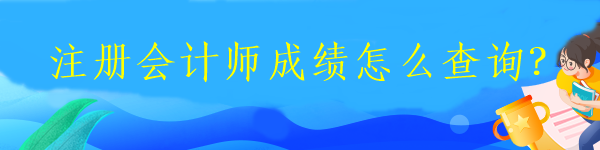 注册会计师成绩怎么查询?